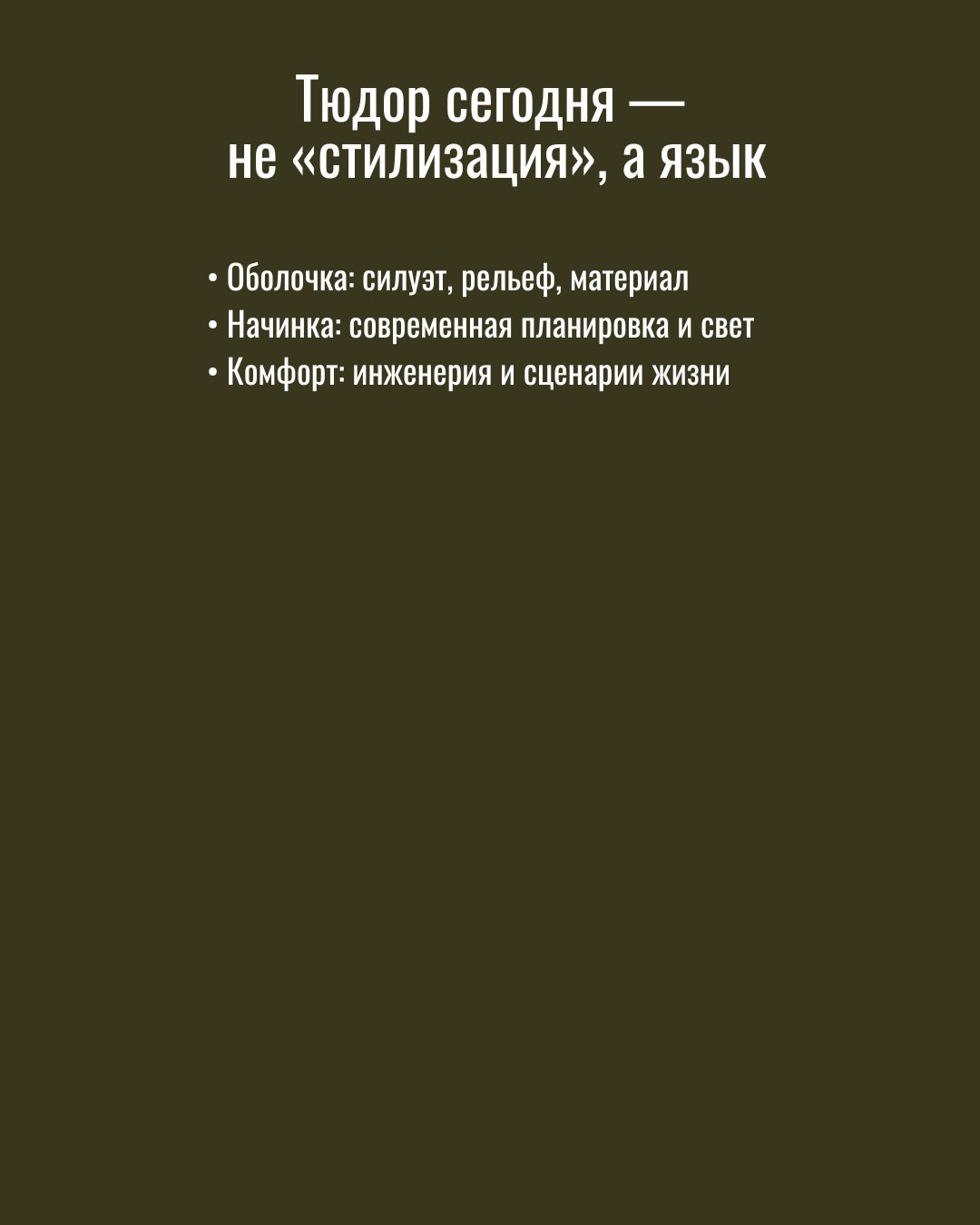 Тюдор сегодня —
не «стилизация», а язык

• Оболочка: силуэт, рельеф, материал
• Начинка: современная планировка и свет
• Комфорт: инженерия и сценарии жизни